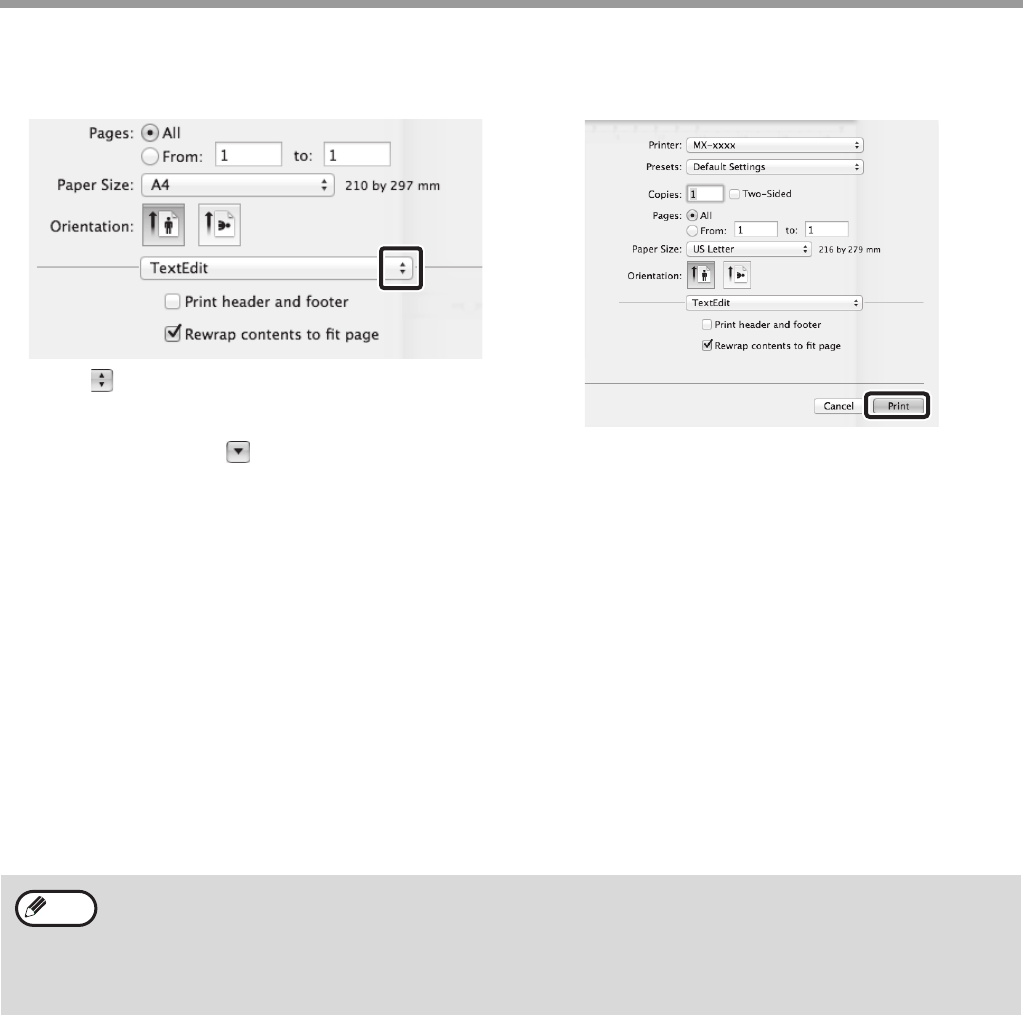 Pages: All
From: 1 to: 1
Paper Size: A4 210 by 297 mm
Orientation:
TextEdit
Print header and footer
Rewrap contents to fit page

Printer: MX-xxxx
Presets: Default Settings
Copies: 1 Two-Sided
Pages: All
From: 1 to: 1
Paper Size: US Letter 216 by 279 mm
Orientation:
TextEdit
Print header and footer
Rewrap contents to fit page
Cancel Print